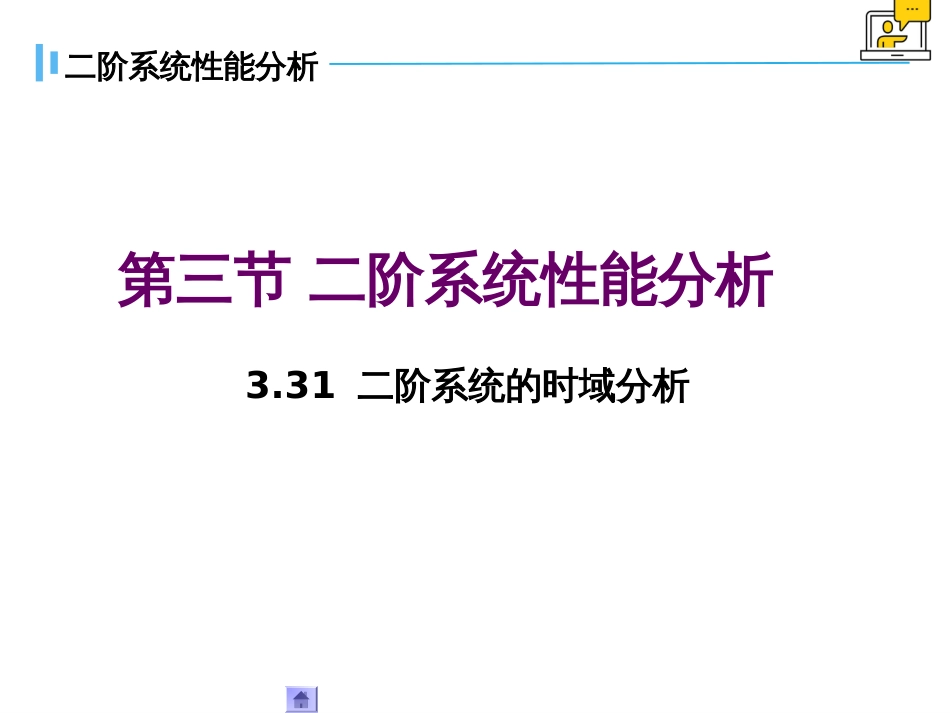 二阶系统性能分析

第三节 二阶系统性能分析

3.31 二阶系统的时域分析